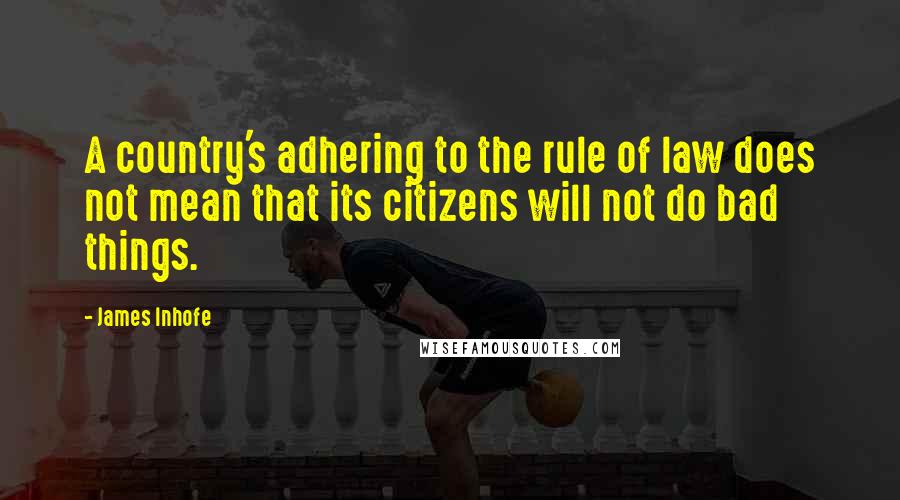 A country's adhering to the rule of law does not mean that its citizens will not do bad things.

- James Inhofe

WISEFAMOUSQUOTES.COM